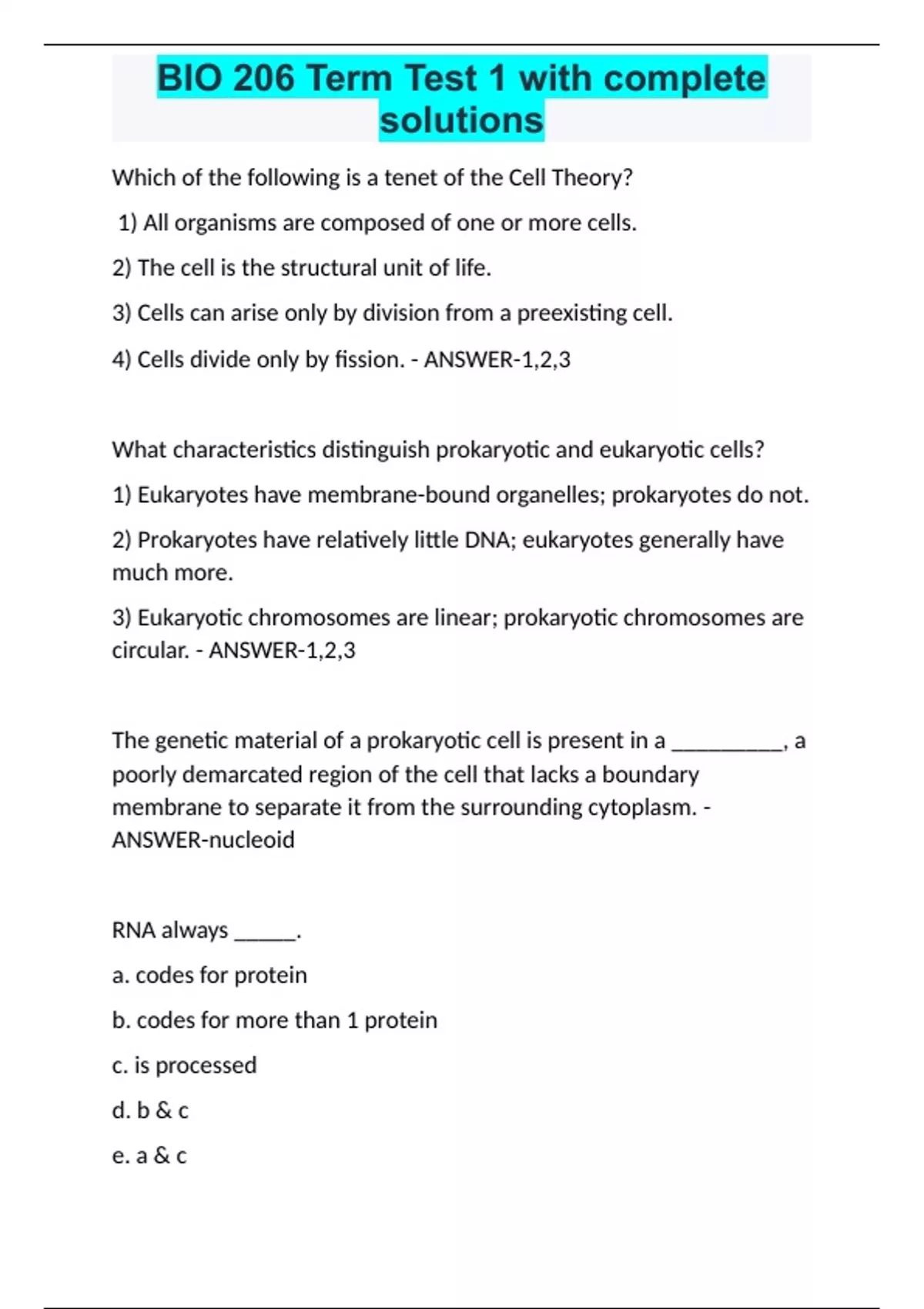 BIO 206 Term Test 1 with complete solutions

Which of the following is a tenet of the Cell Theory?

1) All organisms are composed of one or more cells.

2) The cell is the structural unit of life.

3) Cells can arise only by division from a preexisting cell.

4) Cells divide only by fission. - ANSWER-1,2,3

What characteristics distinguish prokaryotic and eukaryotic cells?

1) Eukaryotes have membrane-bound organelles; prokaryotes do not.

2) Prokaryotes have relatively little DNA; eukaryotes generally have much more.

3) Eukaryotic chromosomes are linear; prokaryotic chromosomes are circular. - ANSWER-1,2,3

The genetic material of a prokaryotic cell is present in a __________, a poorly demarcated region of the cell that lacks a boundary membrane to separate it from the surrounding cytoplasm. - ANSWER-nucleoid

RNA always ______.

a. codes for protein

b. codes for more than 1 protein

c. is processed

d. b & c

e. a & c